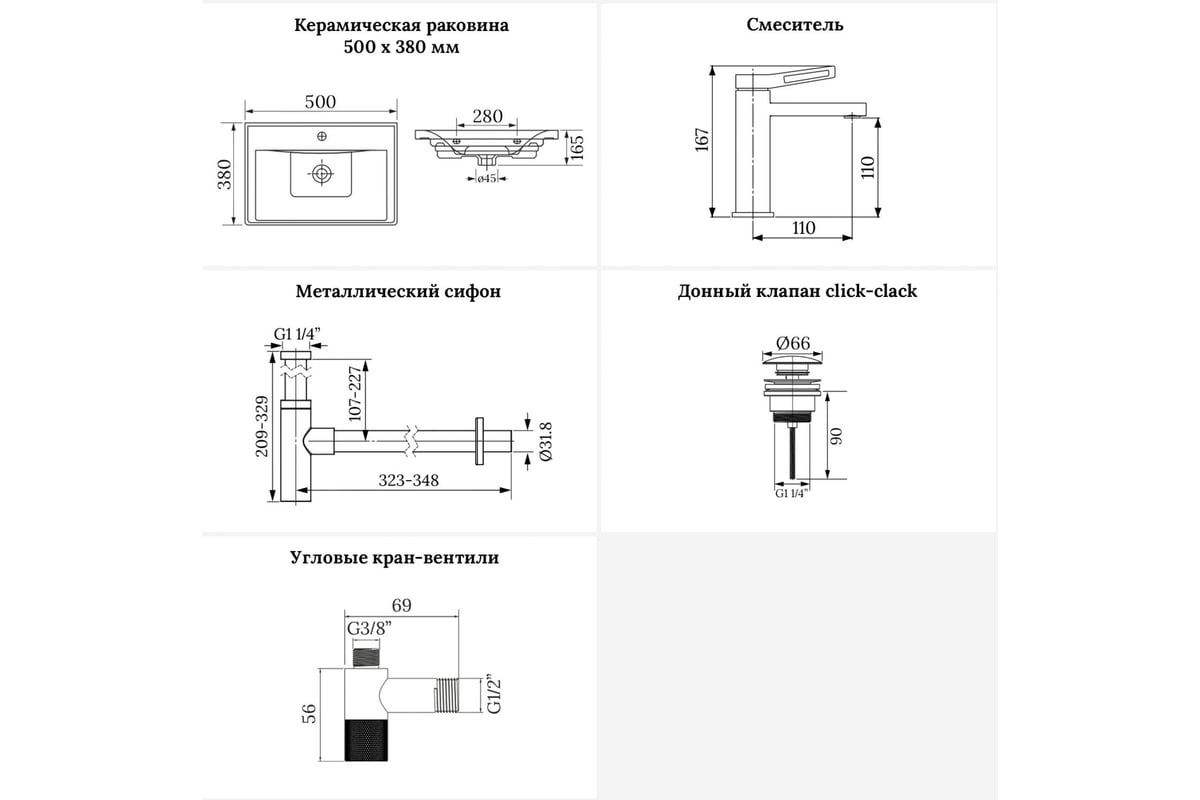 Керамическая раковина
500 х 380 мм

500
380
280
165
ø45

Смеситель

167
110
110

Металлический сифон

G1 1/4"
209-329
107-227
323-348
Ø31.8

Донный клапан click-clack

Ø66
90
G1 1/4"

Угловые кран-вентили

69
G3/8"
56
G1/2"